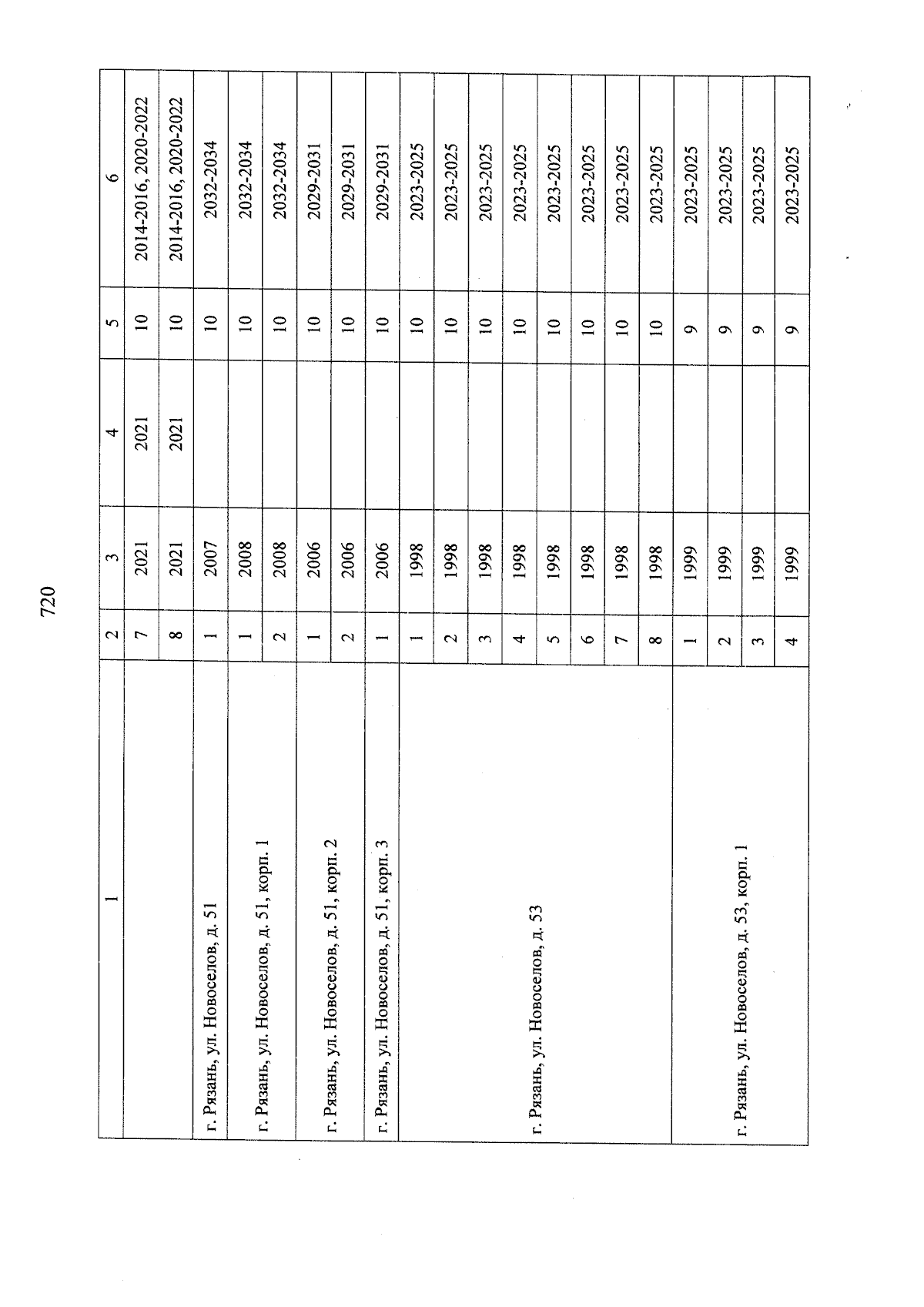 720

| 1 | 2 | 3 | 4 | 5 | 6 |
|---|---|---|---|---|---|
| | 7 | 2021 | 2021 | 10 | 2014-2016, 2020-2022 |
| | 8 | 2021 | 2021 | 10 | 2014-2016, 2020-2022 |
| г. Рязань, ул. Новоселов, д. 51 | 1 | 2007 | | 10 | 2032-2034 |
| г. Рязань, ул. Новоселов, д. 51, корп. 1 | 1 | 2008 | | 10 | 2032-2034 |
| | 2 | 2008 | | 10 | 2032-2034 |
| г. Рязань, ул. Новоселов, д. 51, корп. 2 | 1 | 2006 | | 10 | 2029-2031 |
| | 2 | 2006 | | 10 | 2029-2031 |
| г. Рязань, ул. Новоселов, д. 51, корп. 3 | 1 | 2006 | | 10 | 2029-2031 |
| г. Рязань, ул. Новоселов, д. 53 | 1 | 1998 | | 10 | 2023-2025 |
| | 2 | 1998 | | 10 | 2023-2025 |
| | 3 | 1998 | | 10 | 2023-2025 |
| | 4 | 1998 | | 10 | 2023-2025 |
| | 5 | 1998 | | 10 | 2023-2025 |
| | 6 | 1998 | | 10 | 2023-2025 |
| | 7 | 1998 | | 10 | 2023-2025 |
| | 8 | 1998 | | 10 | 2023-2025 |
| г. Рязань, ул. Новоселов, д. 53, корп. 1 | 1 | 1999 | | 9 | 2023-2025 |
| | 2 | 1999 | | 9 | 2023-2025 |
| | 3 | 1999 | | 9 | 2023-2025 |
| | 4 | 1999 | | 9 | 2023-2025 |